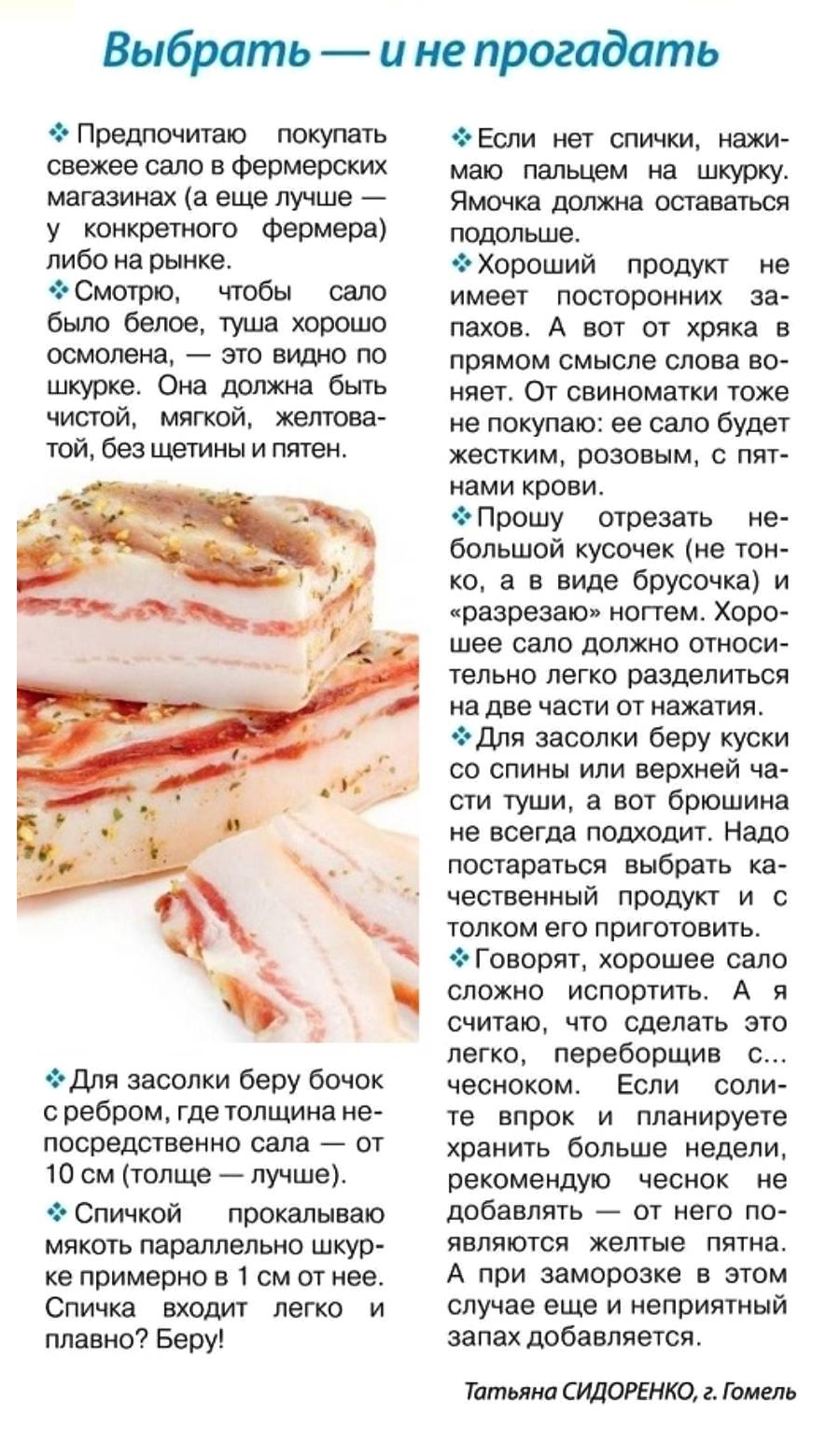 Выбрать — и не прогадать

❖ Предпочитаю покупать свежее сало в фермерских магазинах (а еще лучше — у конкретного фермера) либо на рынке.

❖ Смотрю, чтобы сало было белое, туша хорошо осмолена, — это видно по шкурке. Она должна быть чистой, мягкой, желтоватой, без щетины и пятен.

❖ Для засолки беру бочок с ребром, где толщина непосредственно сала — от 10 см (толще — лучше).

❖ Спичкой прокалываю мякоть параллельно шкурке примерно в 1 см от нее. Спичка входит легко и плавно? Беру!

❖ Если нет спички, нажимаю пальцем на шкурку. Ямочка должна оставаться подольше.

❖ Хороший продукт не имеет посторонних запахов. А вот от хряка в прямом смысле слова воняет. От свиноматки тоже не покупаю: ее сало будет жестким, розовым, с пятнами крови.

❖ Прошу отрезать небольшой кусочек (не тонко, а в виде брусочка) и «разрезаю» ногтем. Хорошее сало должно относительно легко разделиться на две части от нажатия.

❖ Для засолки беру куски со спины или верхней части туши, а вот брюшина не всегда подходит. Надо постараться выбрать качественный продукт и с толком его приготовить.

❖ Говорят, хорошее сало сложно испортить. А я считаю, что сделать это легко, переборщив с... чесноком. Если солите впрок и планируете хранить больше недели, рекомендую чеснок не добавлять — от него появляются желтые пятна. А при заморозке в этом случае еще и неприятный запах добавляется.

Татьяна СИДОРЕНКО, г. Гомель